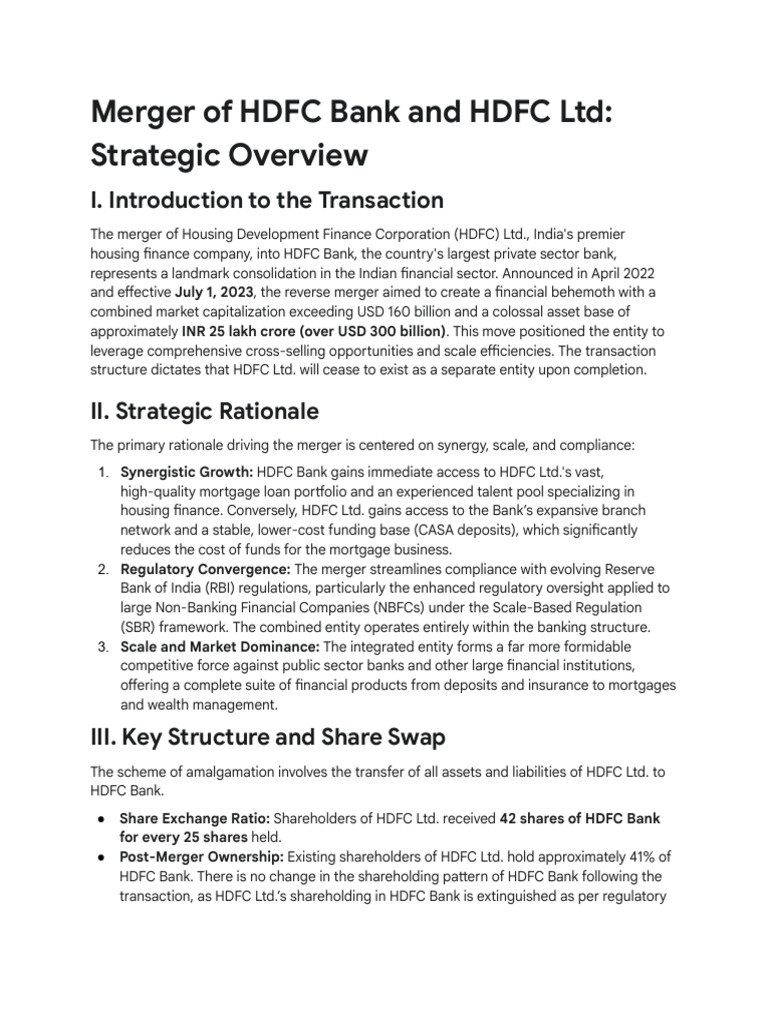 Merger of HDFC Bank and HDFC Ltd: Strategic Overview

I. Introduction to the Transaction

The merger of Housing Development Finance Corporation (HDFC) Ltd., India's premier housing finance company, into HDFC Bank, the country's largest private sector bank, represents a landmark consolidation in the Indian financial sector. Announced in April 2022 and effective July 1, 2023, the reverse merger aimed to create a financial behemoth with a combined market capitalization exceeding USD 160 billion and a colossal asset base of approximately INR 25 lakh crore (over USD 300 billion). This move positioned the entity to leverage comprehensive cross-selling opportunities and scale efficiencies. The transaction structure dictates that HDFC Ltd. will cease to exist as a separate entity upon completion.

II. Strategic Rationale

The primary rationale driving the merger is centered on synergy, scale, and compliance:

1. Synergistic Growth: HDFC Bank gains immediate access to HDFC Ltd.'s vast, high-quality mortgage loan portfolio and an experienced talent pool specializing in housing finance. Conversely, HDFC Ltd. gains access to the Bank's expansive branch network and a stable, lower-cost funding base (CASA deposits), which significantly reduces the cost of funds for the mortgage business.
2. Regulatory Convergence: The merger streamlines compliance with evolving Reserve Bank of India (RBI) regulations, particularly the enhanced regulatory oversight applied to large Non-Banking Financial Companies (NBFCs) under the Scale-Based Regulation (SBR) framework. The combined entity operates entirely within the banking structure.
3. Scale and Market Dominance: The integrated entity forms a far more formidable competitive force against public sector banks and other large financial institutions, offering a complete suite of financial products from deposits and insurance to mortgages and wealth management.

III. Key Structure and Share Swap

The scheme of amalgamation involves the transfer of all assets and liabilities of HDFC Ltd. to HDFC Bank.

• Share Exchange Ratio: Shareholders of HDFC Ltd. received 42 shares of HDFC Bank for every 25 shares held.
• Post-Merger Ownership: Existing shareholders of HDFC Ltd. hold approximately 41% of HDFC Bank. There is no change in the shareholding pattern of HDFC Bank following the transaction, as HDFC Ltd.'s shareholding in HDFC Bank is extinguished as per regulatory